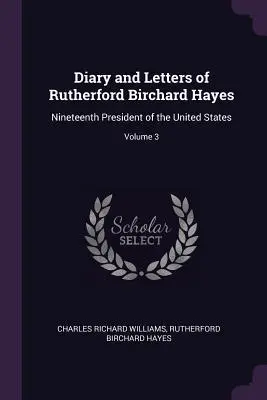 Diary and Letters of Rutherford Birchard Hayes

Nineteenth President of the United States

Volume 3

Scholar
SELECT

CHARLES RICHARD WILLIAMS, RUTHERFORD BIRCHARD HAYES